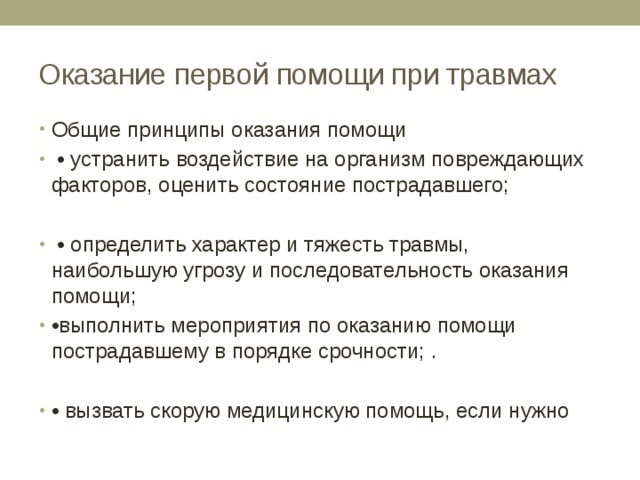 Оказание первой помощи при травмах

• Общие принципы оказания помощи

• • устранить воздействие на организм повреждающих факторов, оценить состояние пострадавшего;

• • определить характер и тяжесть травмы, наибольшую угрозу и последовательность оказания помощи;

• •выполнить мероприятия по оказанию помощи пострадавшему в порядке срочности; .

• • вызвать скорую медицинскую помощь, если нужно